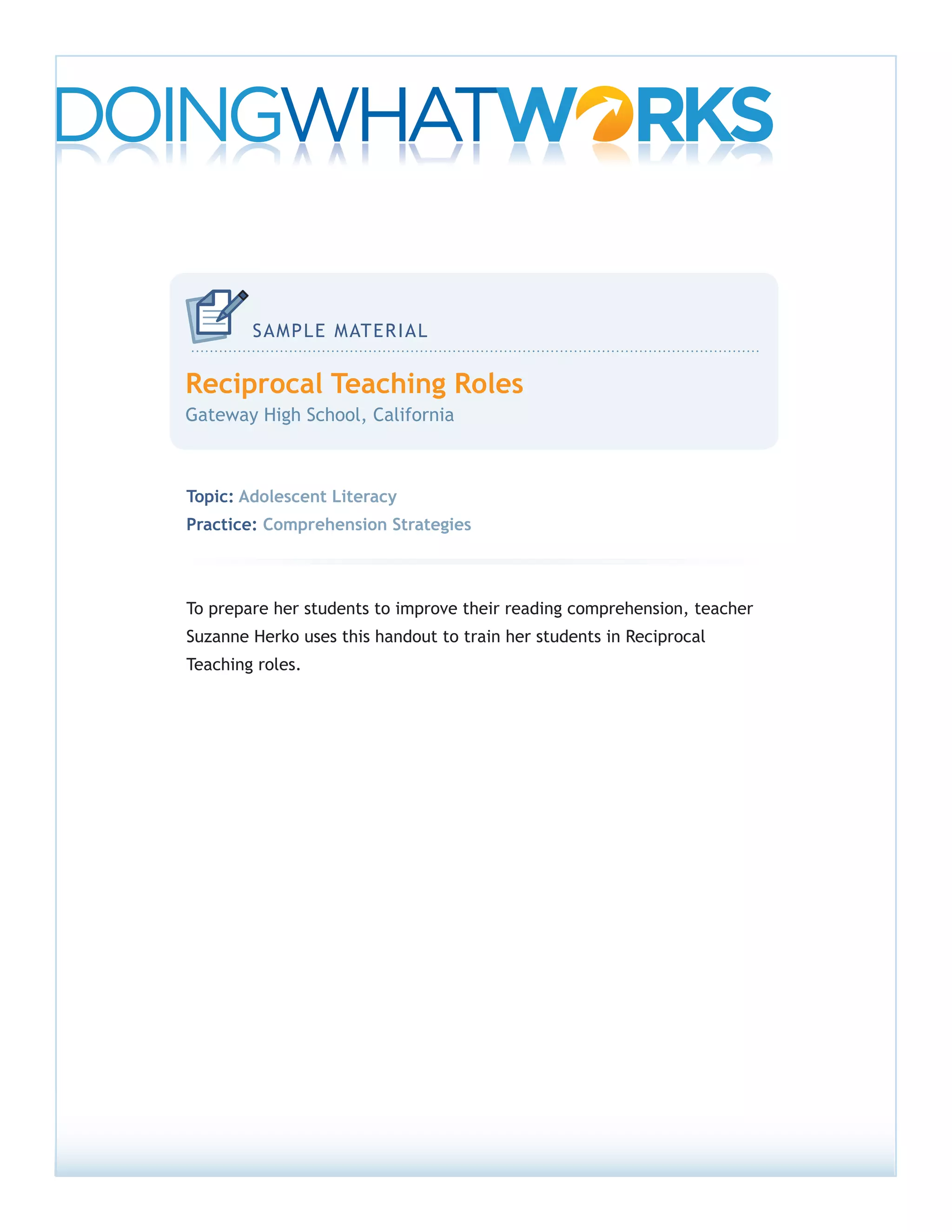 DOINGWHATWORKS

SAMPLE MATERIAL

Reciprocal Teaching Roles

Gateway High School, California

Topic: Adolescent Literacy
Practice: Comprehension Strategies

To prepare her students to improve their reading comprehension, teacher Suzanne Herko uses this handout to train her students in Reciprocal Teaching roles.